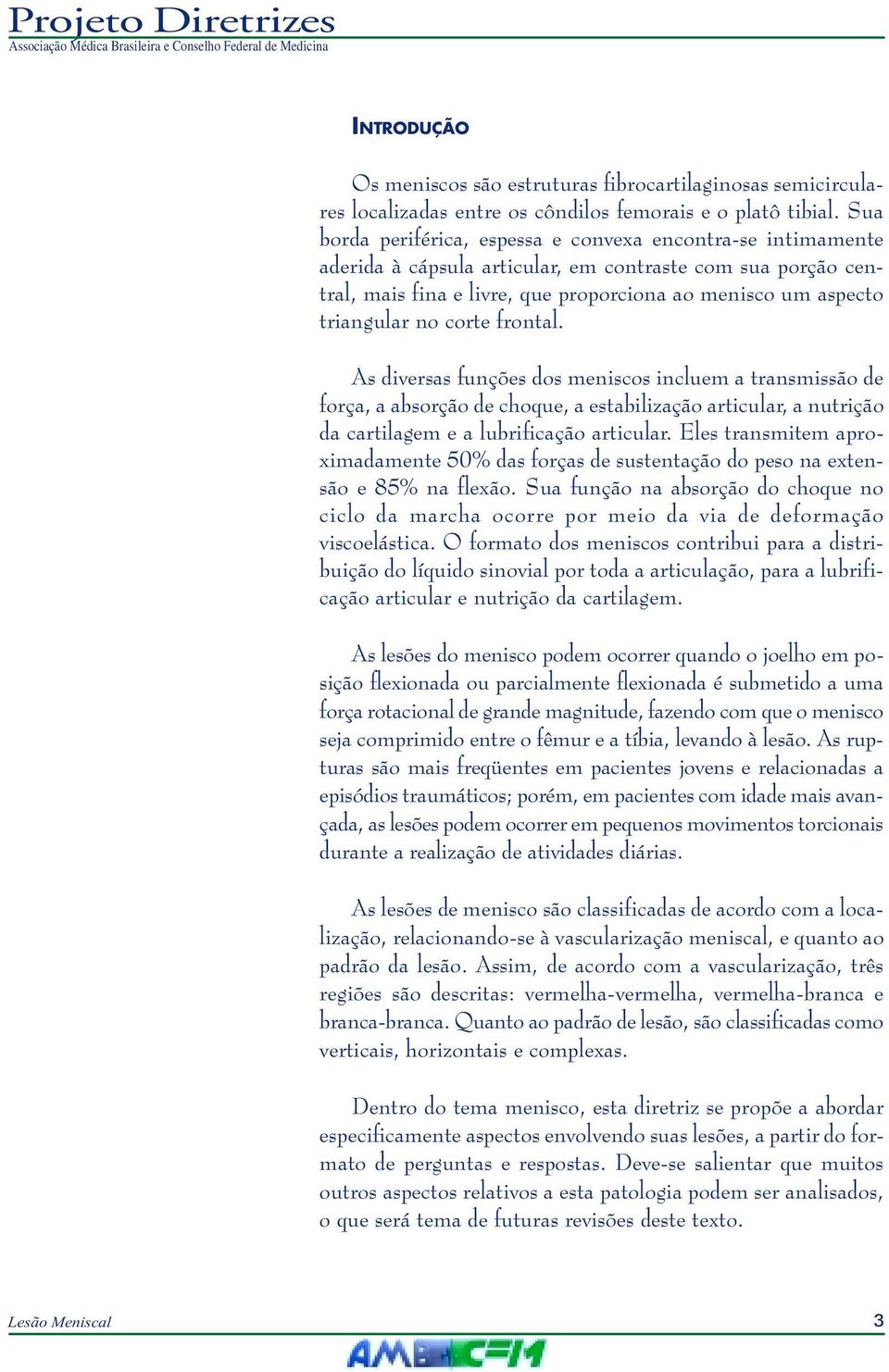 Projeto Diretrizes
Associação Médica Brasileira e Conselho Federal de Medicina

INTRODUÇÃO

Os meniscos são estruturas fibrocartilaginosas semicirculares localizadas entre os côndilos femorais e o platô tibial. Sua borda periférica, espessa e convexa encontra-se intimamente aderida à cápsula articular, em contraste com sua porção central, mais fina e livre, que proporciona ao menisco um aspecto triangular no corte frontal.

As diversas funções dos meniscos incluem a transmissão de força, a absorção de choque, a estabilização articular, a nutrição da cartilagem e a lubrificação articular. Eles transmitem aproximadamente 50% das forças de sustentação do peso na extensão e 85% na flexão. Sua função na absorção do choque no ciclo da marcha ocorre por meio da via de deformação viscoelástica. O formato dos meniscos contribui para a distribuição do líquido sinovial por toda a articulação, para a lubrificação articular e nutrição da cartilagem.

As lesões do menisco podem ocorrer quando o joelho em posição flexionada ou parcialmente flexionada é submetido a uma força rotacional de grande magnitude, fazendo com que o menisco seja comprimido entre o fêmur e a tíbia, levando à lesão. As rupturas são mais freqüentes em pacientes jovens e relacionadas a episódios traumáticos; porém, em pacientes com idade mais avançada, as lesões podem ocorrer em pequenos movimentos torcionais durante a realização de atividades diárias.

As lesões de menisco são classificadas de acordo com a localização, relacionando-se à vascularização meniscal, e quanto ao padrão da lesão. Assim, de acordo com a vascularização, três regiões são descritas: vermelha-vermelha, vermelha-branca e branca-branca. Quanto ao padrão de lesão, são classificadas como verticais, horizontais e complexas.

Dentro do tema menisco, esta diretriz se propõe a abordar especificamente aspectos envolvendo suas lesões, a partir do formato de perguntas e respostas. Deve-se salientar que muitos outros aspectos relativos a esta patologia podem ser analisados, o que será tema de futuras revisões deste texto.

Lesão Meniscal 3

AMB CFM